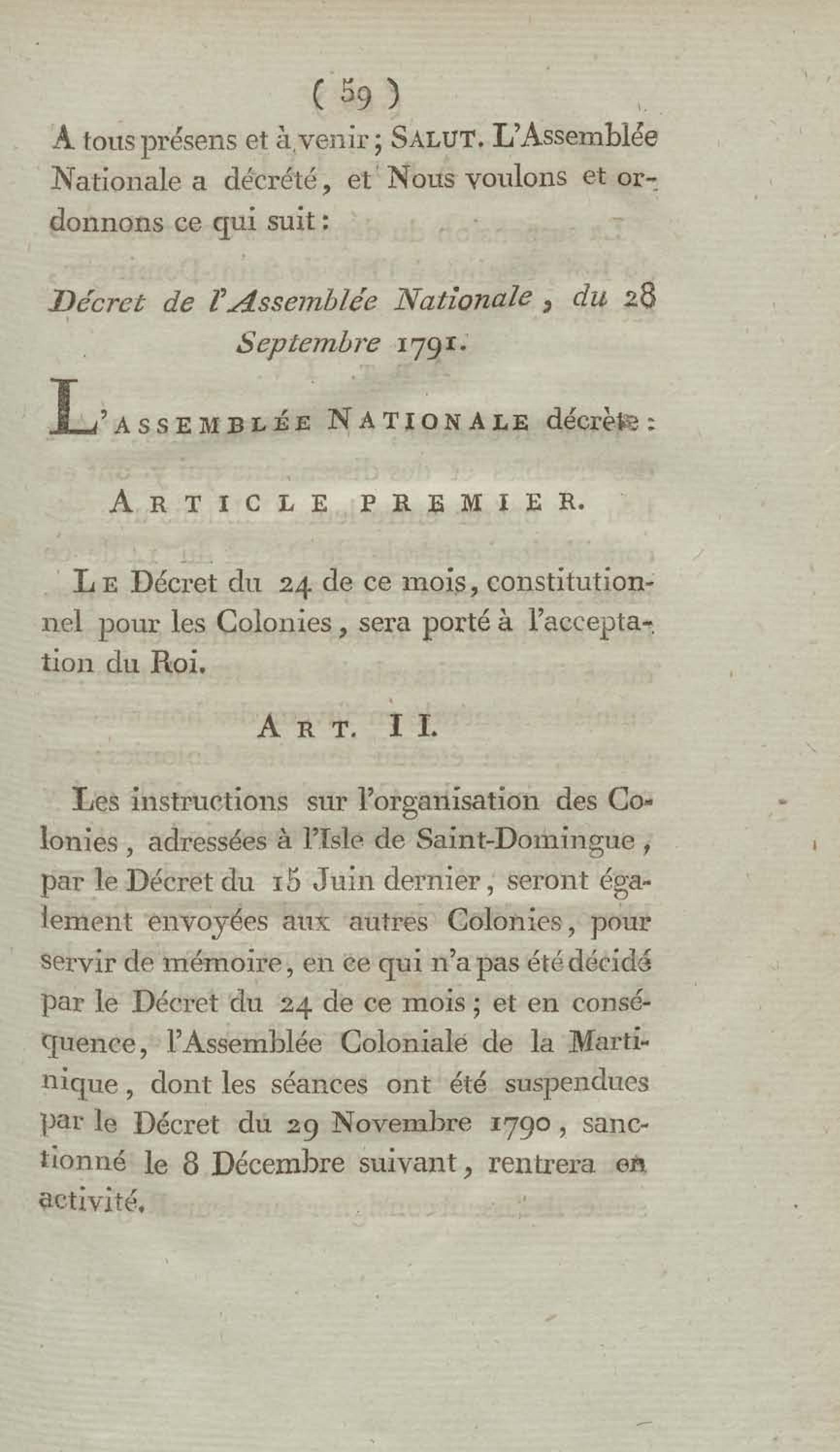 ( 59 )

A tous présens et à venir ; SALUT. L'Assemblée Nationale a décrété, et Nous voulons et ordonnons ce qui suit :

Décret de l'Assemblée Nationale, du 28 Septembre 1791.

L'ASSEMBLÉE NATIONALE décrète :

ARTICLE PREMIER.

LE Décret du 24 de ce mois, constitutionnel pour les Colonies, sera porté à l'acceptation du Roi.

ART. II.

Les instructions sur l'organisation des Colonies, adressées à l'Isle de Saint-Domingue, par le Décret du 15 Juin dernier, seront également envoyées aux autres Colonies, pour servir de mémoire, en ce qui n'a pas été décidé par le Décret du 24 de ce mois ; et en conséquence, l'Assemblée Coloniale de la Martinique, dont les séances ont été suspendues par le Décret du 29 Novembre 1790, sanctionné le 8 Décembre suivant, rentrera en activité.